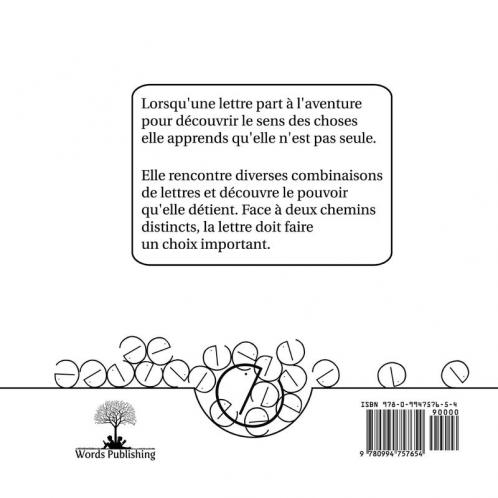 Lorsqu'une lettre part à l'aventure pour découvrir le sens des choses elle apprends qu'elle n'est pas seule.

Elle rencontre diverses combinaisons de lettres et découvre le pouvoir qu'elle détient. Face à deux chemins distincts, la lettre doit faire un choix important.

Words Publishing

ISBN 978-0-9947576-5-4

90000

9 780994 757654